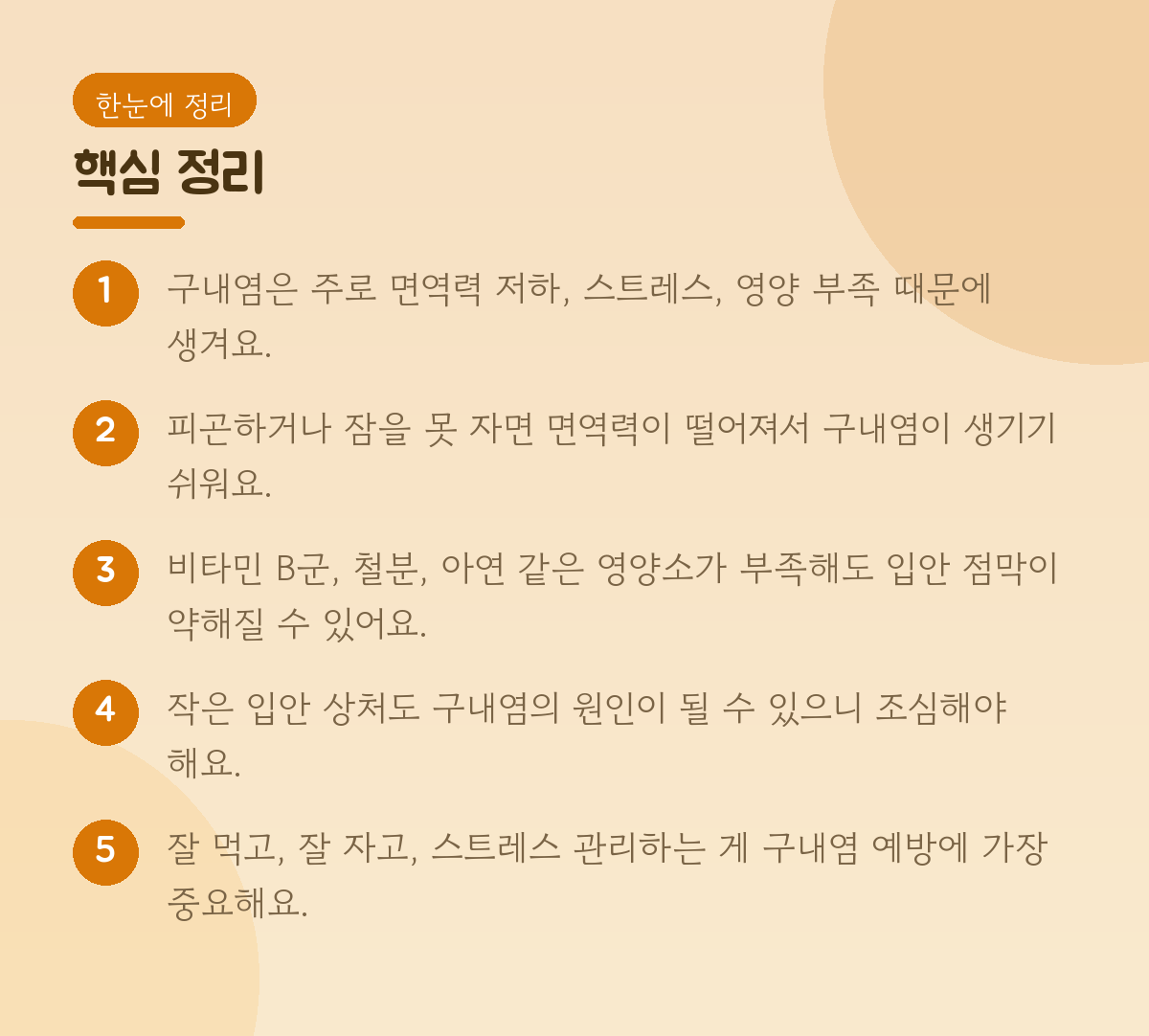 한눈에 정리

핵심 정리

1 구내염은 주로 면역력 저하, 스트레스, 영양 부족 때문에 생겨요.

2 피곤하거나 잠을 못 자면 면역력이 떨어져서 구내염이 생기기 쉬워요.

3 비타민 B군, 철분, 아연 같은 영양소가 부족해도 입안 점막이 약해질 수 있어요.

4 작은 입안 상처도 구내염의 원인이 될 수 있으니 조심해야 해요.

5 잘 먹고, 잘 자고, 스트레스 관리하는 게 구내염 예방에 가장 중요해요.